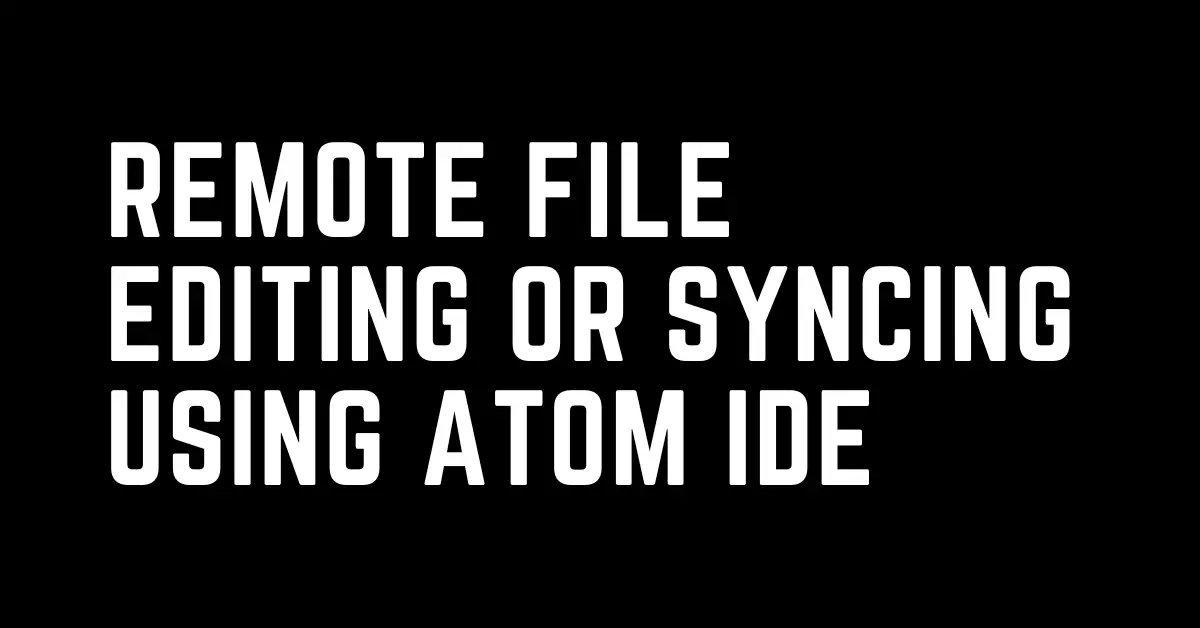 REMOTE FILE EDITING OR SYNCING USING ATOM IDE